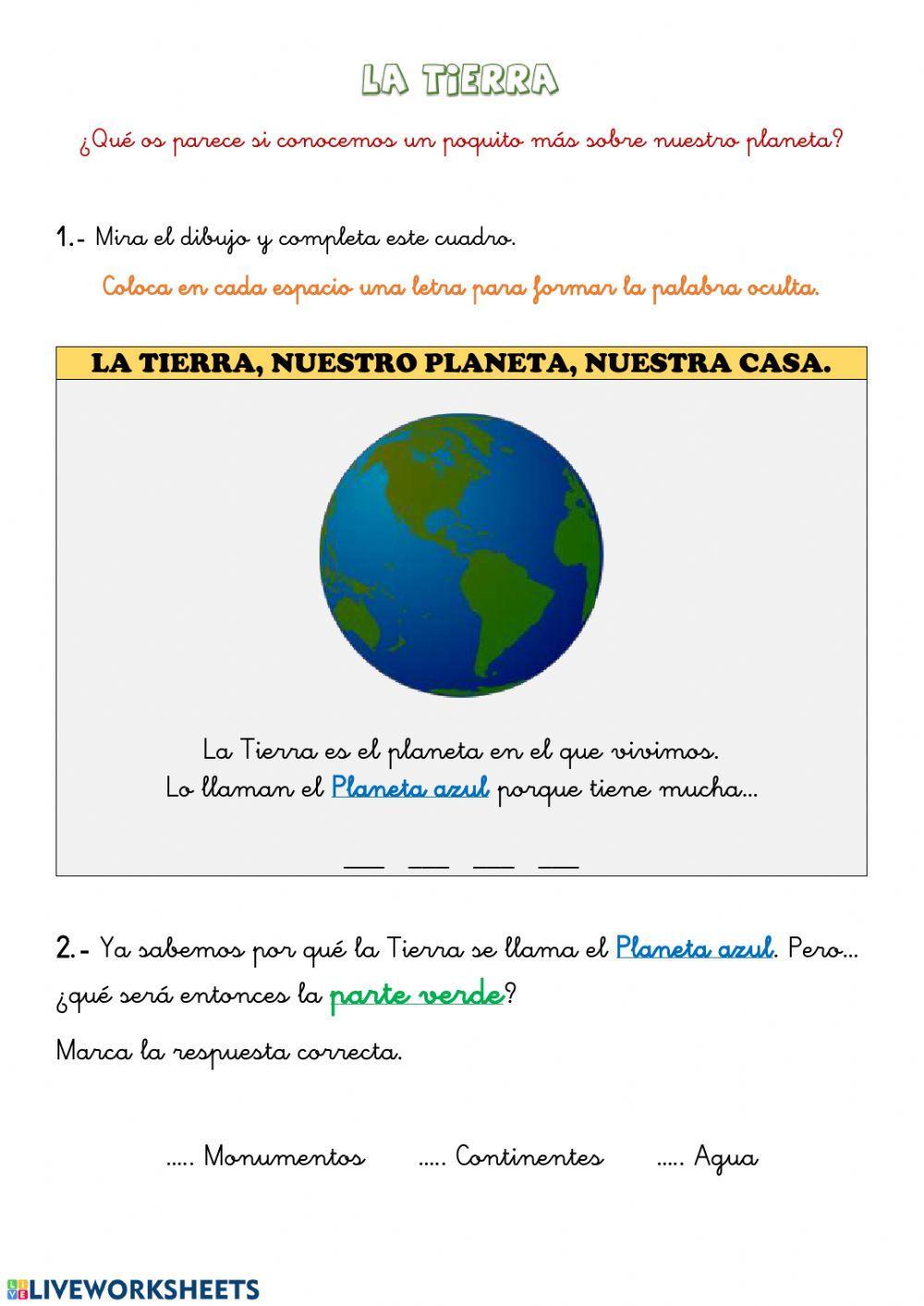 LA TIERRA

¿Qué os parece si conocemos un poquito más sobre nuestro planeta?

1.- Mira el dibujo y completa este cuadro.

Coloca en cada espacio una letra para formar la palabra oculta.

LA TIERRA, NUESTRO PLANETA, NUESTRA CASA.

La Tierra es el planeta en el que vivimos.
Lo llaman el Planeta azul porque tiene mucha...

___ ___ ___ ___

2.- Ya sabemos por qué la Tierra se llama el Planeta azul. Pero... ¿qué será entonces la parte verde?

Marca la respuesta correcta.

..... Monumentos ..... Continentes ..... Agua

LIVEWORKSHEETS